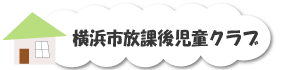 横浜市放課後児童クラブ